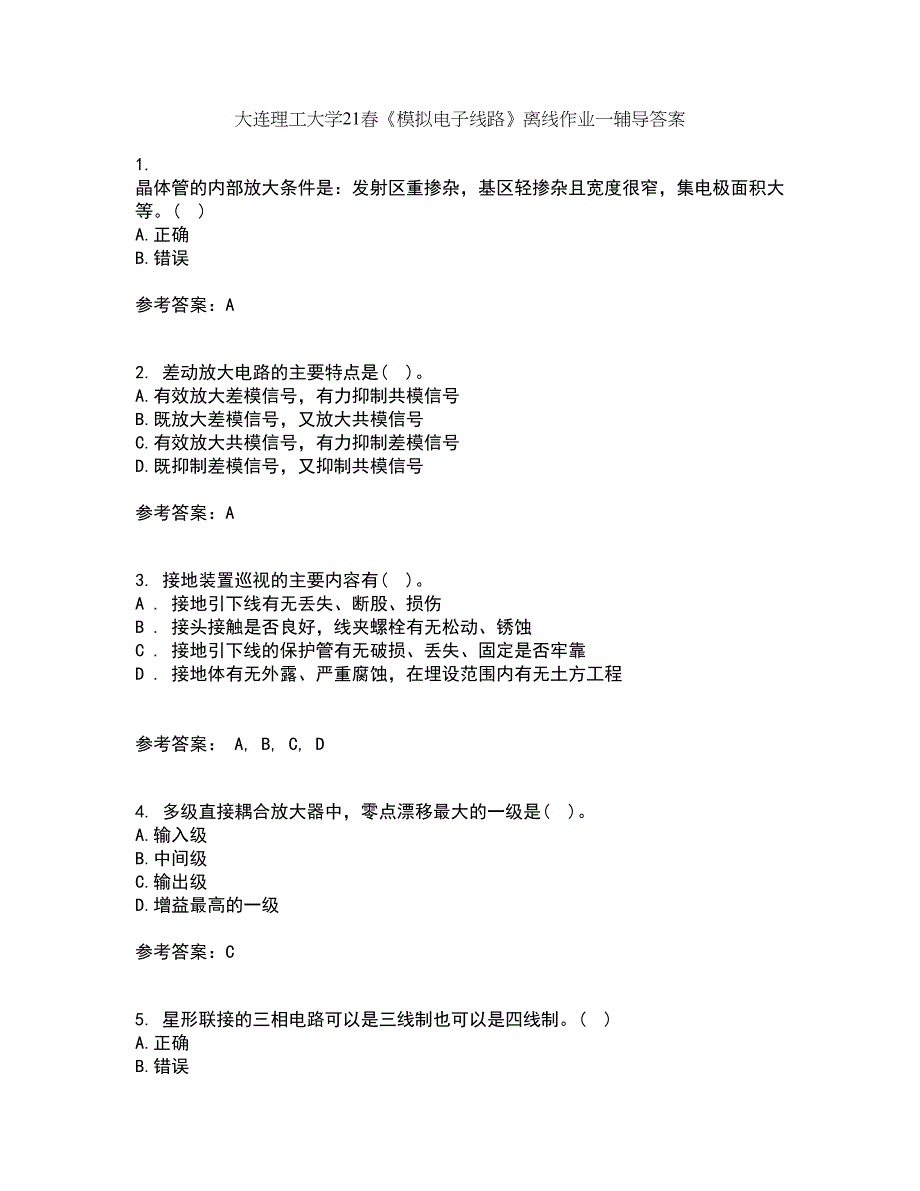 大连理工大学21春《模拟电子线路》离线作业一辅导答案

1.
晶体管的内部放大条件是：发射区重掺杂，基区轻掺杂且宽度很窄，集电极面积大等。（ ）
A.正确
B.错误

参考答案：A

2. 差动放大电路的主要特点是（ ）。
A.有效放大差模信号，有力抑制共模信号
B.既放大差模信号，又放大共模信号
C.有效放大共模信号，有力抑制差模信号
D.既抑制差模信号，又抑制共模信号

参考答案：A

3. 接地装置巡视的主要内容有（ ）。
A . 接地引下线有无丢失、断股、损伤
B . 接头接触是否良好，线夹螺栓有无松动、锈蚀
C . 接地引下线的保护管有无破损、丢失、固定是否牢靠
D . 接地体有无外露、严重腐蚀，在埋设范围内有无土方工程

参考答案： A, B, C, D

4. 多级直接耦合放大器中，零点漂移最大的一级是（ ）。
A.输入级
B.中间级
C.输出级
D.增益最高的一级

参考答案：C

5. 星形联接的三相电路可以是三线制也可以是四线制。（ ）
A.正确
B.错误